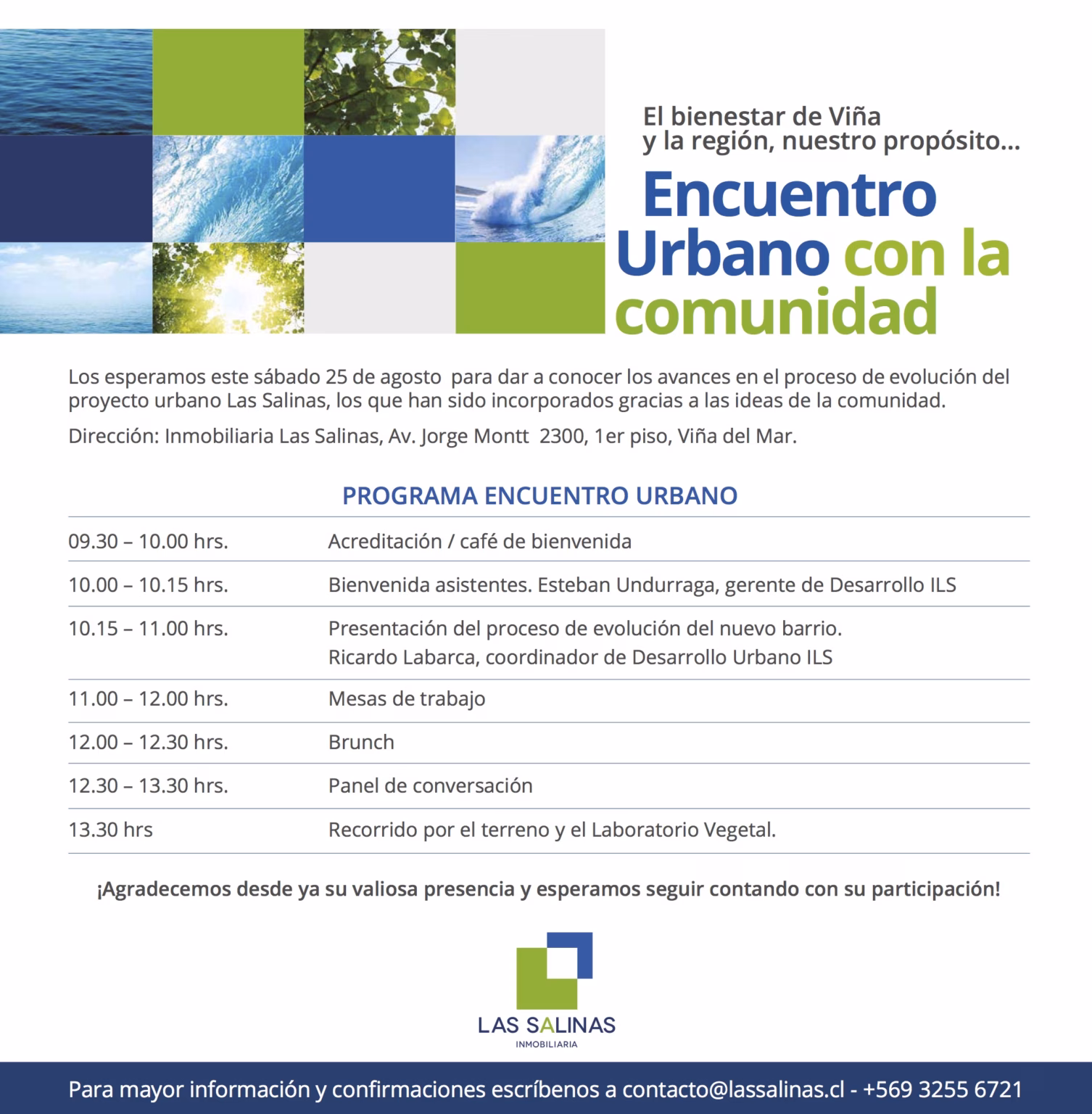 El bienestar de Viña y la región, nuestro propósito...

Encuentro Urbano con la comunidad

Los esperamos este sábado 25 de agosto para dar a conocer los avances en el proceso de evolución del proyecto urbano Las Salinas, los que han sido incorporados gracias a las ideas de la comunidad.

Dirección: Inmobiliaria Las Salinas, Av. Jorge Montt 2300, 1er piso, Viña del Mar.

PROGRAMA ENCUENTRO URBANO

| | |
|---|---|
| 09.30 – 10.00 hrs. | Acreditación / café de bienvenida |
| 10.00 – 10.15 hrs. | Bienvenida asistentes. Esteban Undurraga, gerente de Desarrollo ILS |
| 10.15 – 11.00 hrs. | Presentación del proceso de evolución del nuevo barrio. Ricardo Labarca, coordinador de Desarrollo Urbano ILS |
| 11.00 – 12.00 hrs. | Mesas de trabajo |
| 12.00 – 12.30 hrs. | Brunch |
| 12.30 – 13.30 hrs. | Panel de conversación |
| 13.30 hrs | Recorrido por el terreno y el Laboratorio Vegetal. |

¡Agradecemos desde ya su valiosa presencia y esperamos seguir contando con su participación!

LAS SALINAS
INMOBILIARIA

Para mayor información y confirmaciones escríbenos a contacto@lassalinas.cl - +569 3255 6721